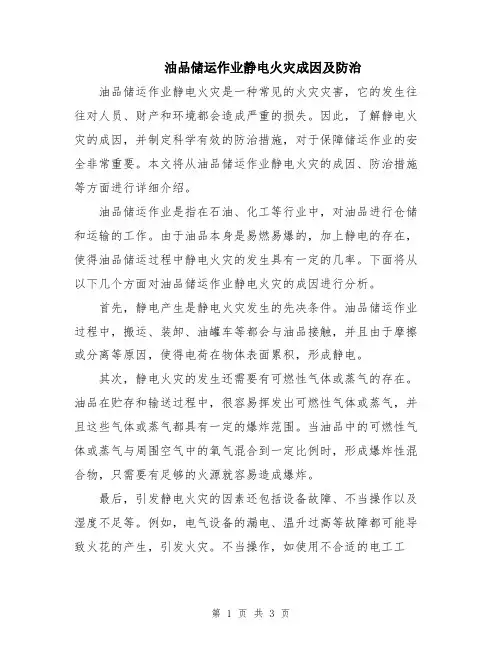 油品储运作业静电火灾成因及防治

油品储运作业静电火灾是一种常见的火灾灾害，它的发生往往对人员、财产和环境都会造成严重的损失。因此，了解静电火灾的成因，并制定科学有效的防治措施，对于保障储运作业的安全非常重要。本文将从油品储运作业静电火灾的成因、防治措施等方面进行详细介绍。

油品储运作业是指在石油、化工等行业中，对油品进行仓储和运输的工作。由于油品本身是易燃易爆的，加上静电的存在，使得油品储运过程中静电火灾的发生具有一定的几率。下面将从以下几个方面对油品储运作业静电火灾的成因进行分析。

首先，静电产生是静电火灾发生的先决条件。油品储运作业过程中，搬运、装卸、油罐车等都会与油品接触，并且由于摩擦或分离等原因，使得电荷在物体表面累积，形成静电。

其次，静电火灾的发生还需要有可燃性气体或蒸气的存在。油品在贮存和输送过程中，很容易挥发出可燃性气体或蒸气，并且这些气体或蒸气都具有一定的爆炸范围。当油品中的可燃性气体或蒸气与周围空气中的氧气混合到一定比例时，形成爆炸性混合物，只需要有足够的火源就容易造成爆炸。

最后，引发静电火灾的因素还包括设备故障、不当操作以及湿度不足等。例如，电气设备的漏电、温升过高等故障都可能导致火花的产生，引发火灾。不当操作，如使用不合适的电工工

第 1 页 共 3 页